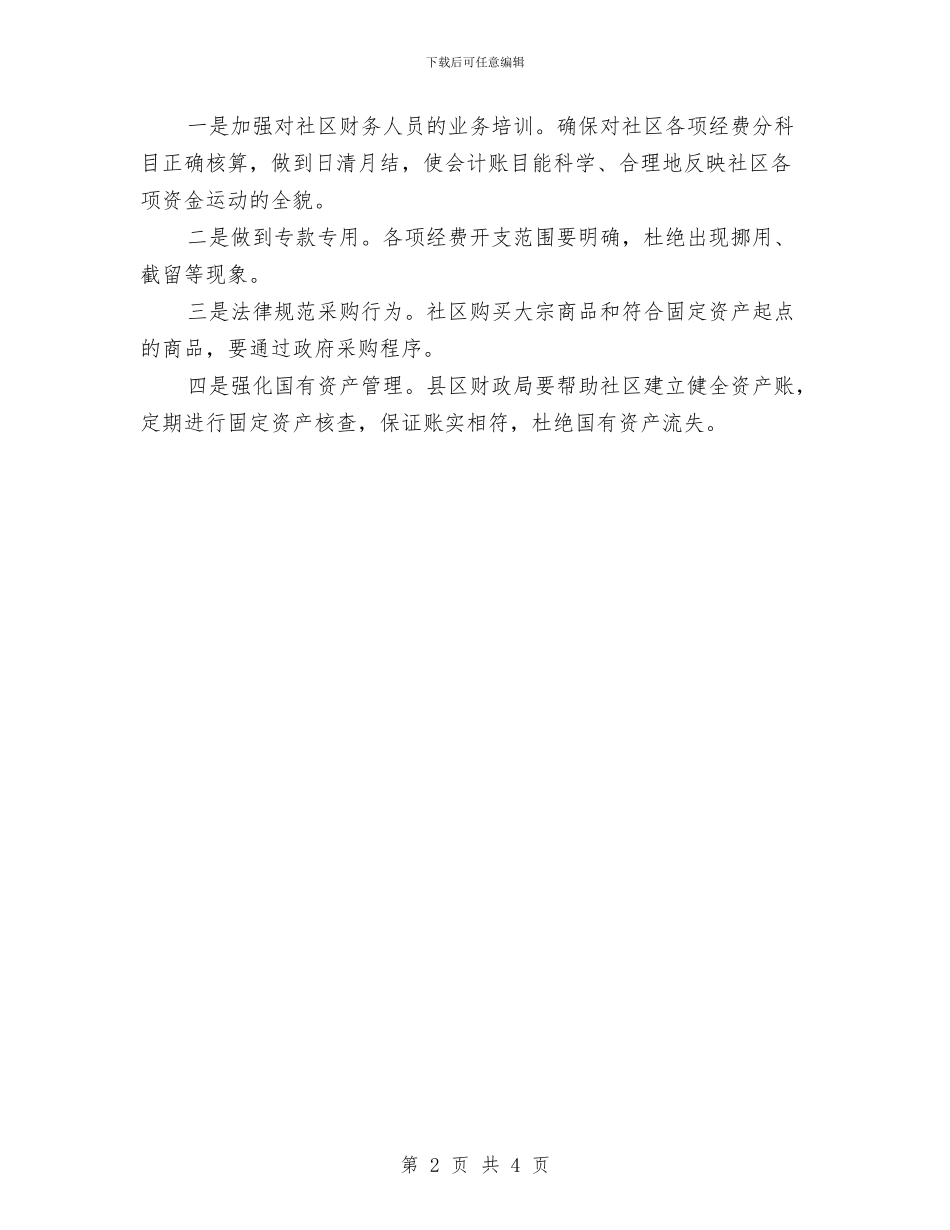 下载后可任意编辑

一是加强对社区财务人员的业务培训。确保对社区各项经费分科目正确核算，做到日清月结，使会计账目能科学、合理地反映社区各项资金运动的全貌。

二是做到专款专用。各项经费开支范围要明确，杜绝出现挪用、截留等现象。

三是法律规范采购行为。社区购买大宗商品和符合固定资产起点的商品，要通过政府采购程序。

四是强化国有资产管理。县区财政局要帮助社区建立健全资产账，定期进行固定资产核查，保证账实相符，杜绝国有资产流失。

第 2 页 共 4 页